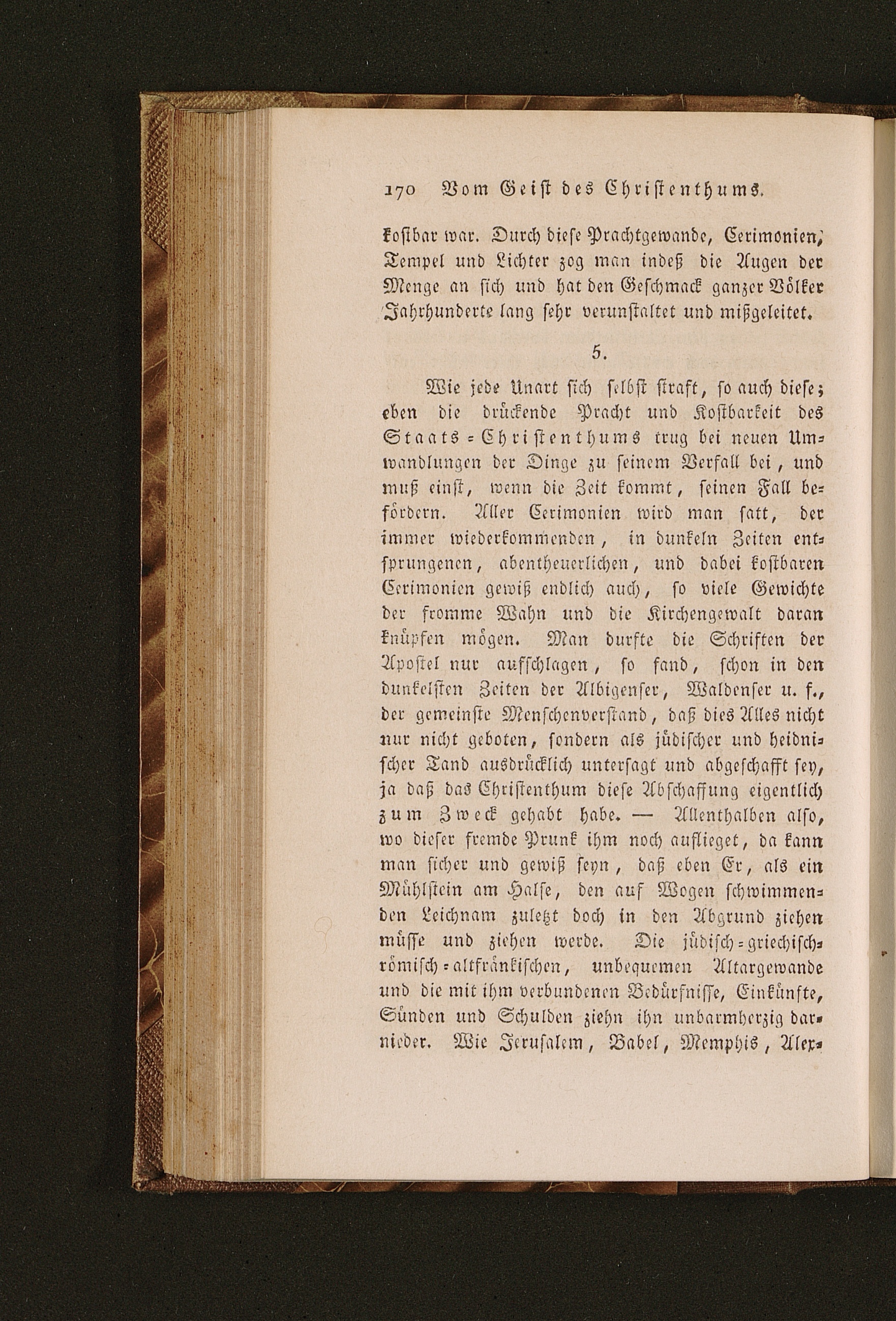 170 Vom Geist des Christenthums.

kostbar war. Durch diese Prachtgewande, Cerimonien, Tempel und Lichter zog man indeß die Augen der Menge an sich und hat den Geschmack ganzer Völker Jahrhunderte lang sehr verunstaltet und mißgeleitet.

5.

Wie jede Unart sich selbst straft, so auch diese; eben die drückende Pracht und Kostbarkeit des Staats-Christenthums trug bei neuen Umwandlungen der Dinge zu seinem Verfall bei, und muß einst, wenn die Zeit kommt, seinen Fall befördern. Aller Cerimonien wird man satt, der immer wiederkommenden, in dunkeln Zeiten entsprungenen, abentheuerlichen, und dabei kostbaren Cerimonien gewiß endlich auch, so viele Gewichte der fromme Wahn und die Kirchengewalt daran knüpfen mögen. Man durfte die Schriften der Apostel nur aufschlagen, so fand, schon in den dunkelsten Zeiten der Albigenser, Waldenser u. f., der gemeinste Menschenverstand, daß dies Alles nicht nur nicht geboten, sondern als jüdischer und heidnischer Tand ausdrücklich untersagt und abgeschafft sey, ja daß das Christenthum diese Abschaffung eigentlich zum Zweck gehabt habe. — Allenthalben also, wo dieser fremde Prunk ihm noch auflieget, da kann man sicher und gewiß seyn, daß eben Er, als ein Mühlstein am Halse, den auf Wogen schwimmenden Leichnam zuletzt doch in den Abgrund ziehen müsse und ziehen werde. Die jüdisch-griechisch-römisch-altfränkischen, unbequemen Altargewande und die mit ihm verbundenen Bedürfnisse, Einkünfte, Sünden und Schulden ziehn ihn unbarmherzig darnieder. Wie Jerusalem, Babel, Memphis, Alex-